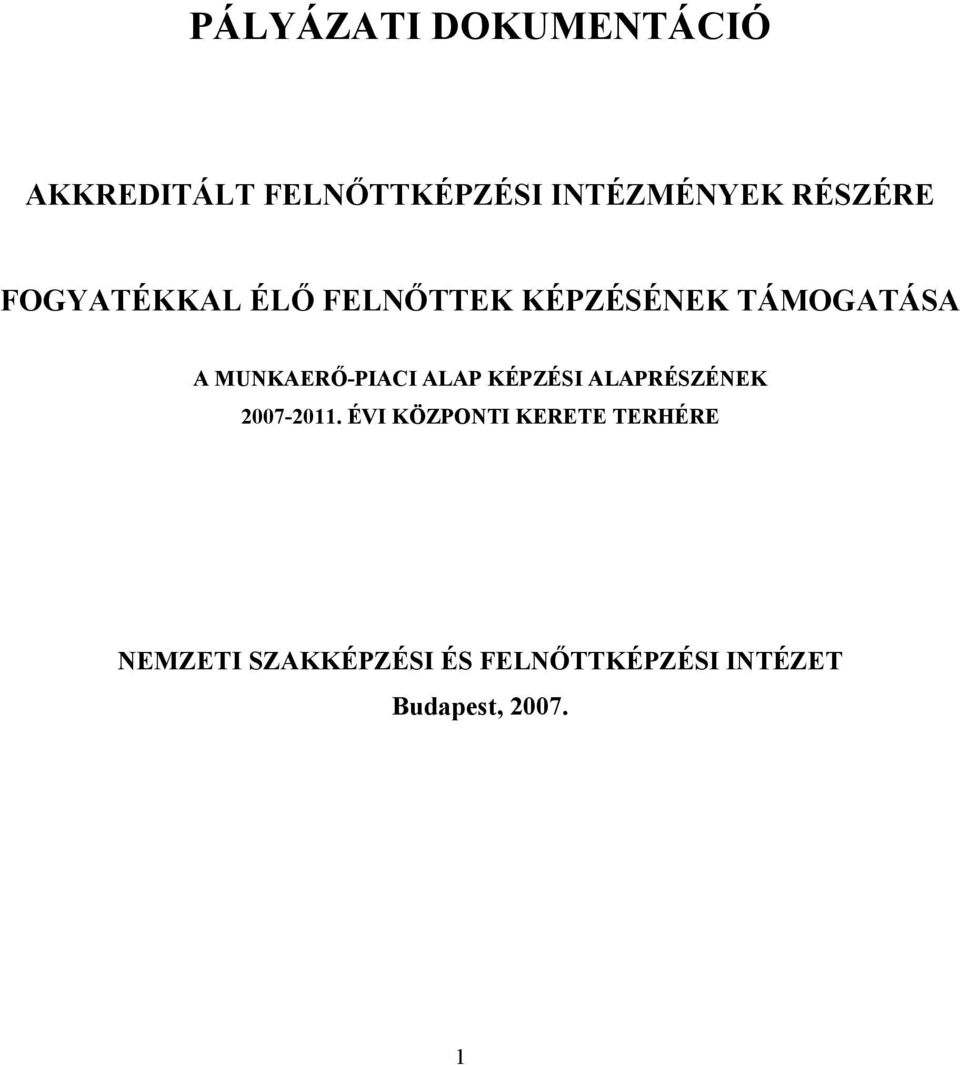 PÁLYÁZATI DOKUMENTÁCIÓ

AKKREDITÁLT FELNŐTTKÉPZÉSI INTÉZMÉNYEK RÉSZÉRE

FOGYATÉKKAL ÉLŐ FELNŐTTEK KÉPZÉSÉNEK TÁMOGATÁSA

A MUNKAERŐ-PIACI ALAP KÉPZÉSI ALAPRÉSZÉNEK 2007-2011. ÉVI KÖZPONTI KERETE TERHÉRE

NEMZETI SZAKKÉPZÉSI ÉS FELNŐTTKÉPZÉSI INTÉZET

Budapest, 2007.

1